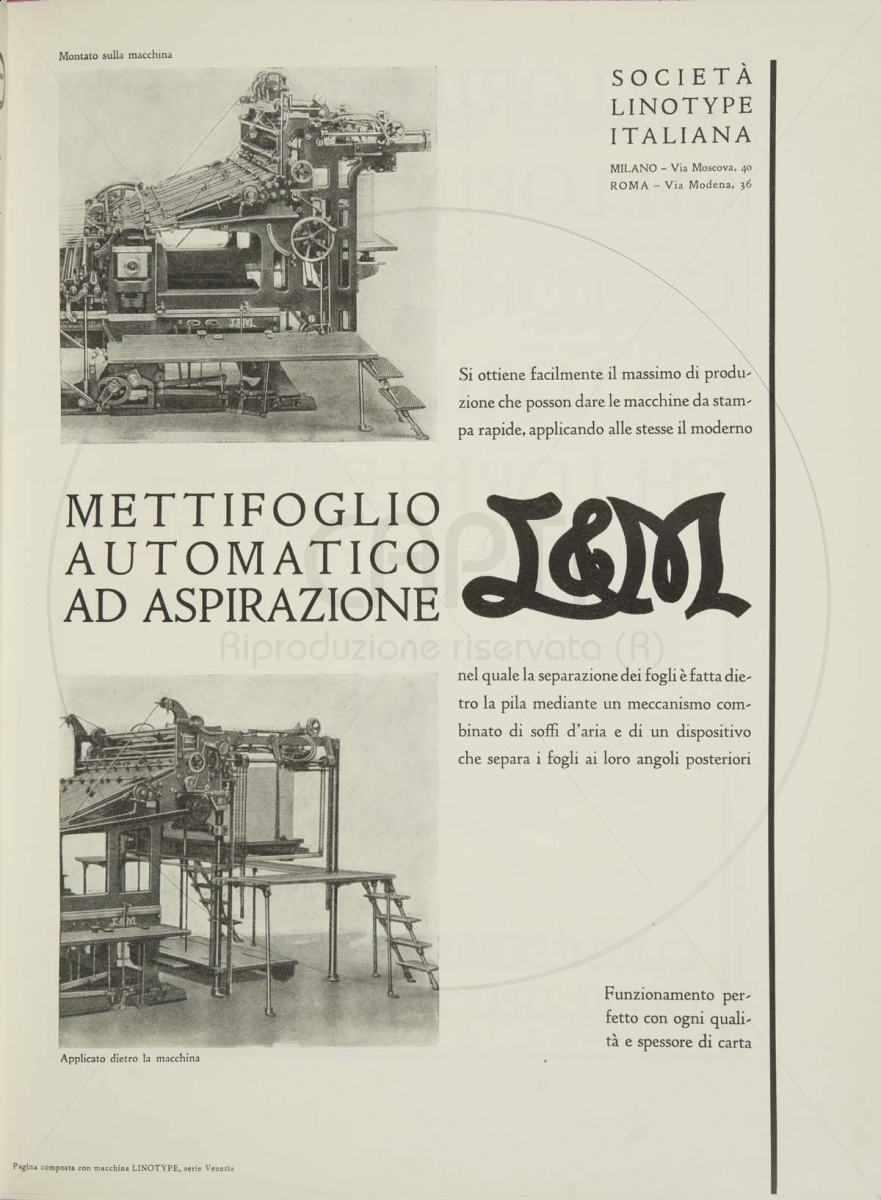 Montato sulla macchina

SOCIETÀ
LINOTYPE
ITALIANA

MILANO – Via Moscova, 40
ROMA – Via Modena, 36

Si ottiene facilmente il massimo di produzione che posson dare le macchine da stampa rapide, applicando alle stesse il moderno

METTIFOGLIO
AUTOMATICO
AD ASPIRAZIONE

L&M

Riproduzione riservata (R)

nel quale la separazione dei fogli è fatta dietro la pila mediante un meccanismo combinato di soffi d'aria e di un dispositivo che separa i fogli ai loro angoli posteriori

Funzionamento perfetto con ogni qualità e spessore di carta

Applicato dietro la macchina

Pagina composta con macchina LINOTYPE, serie Venezia